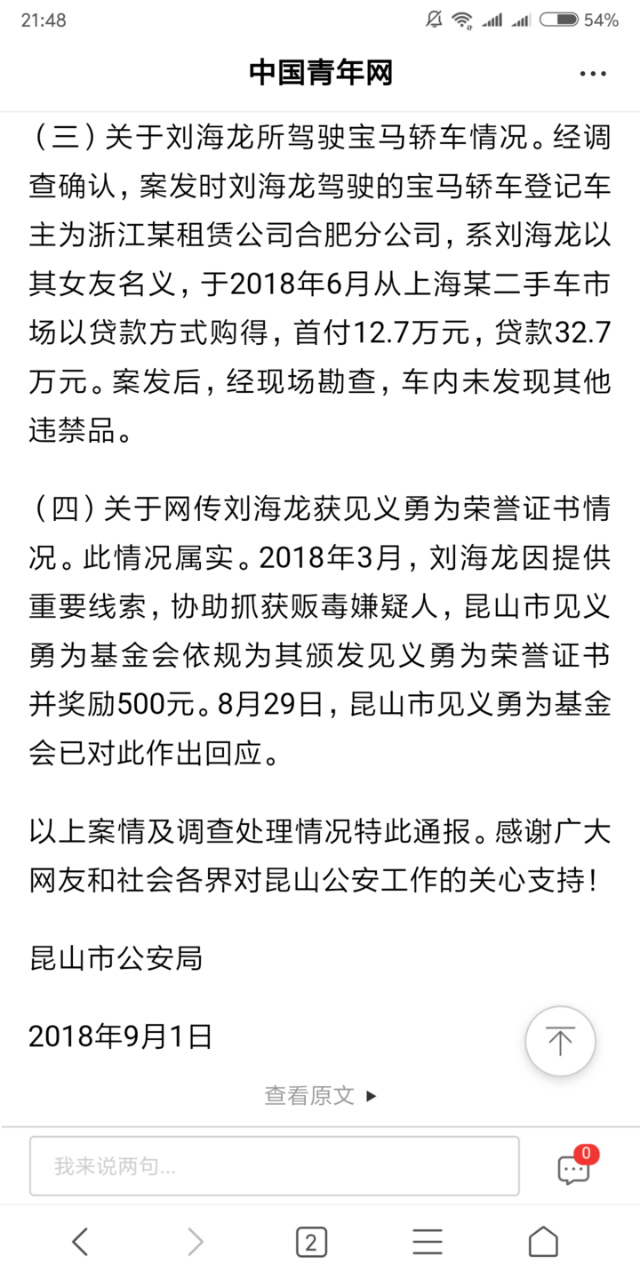 21:48 54%

中国青年网 ···

（三）关于刘海龙所驾驶宝马轿车情况。经调查确认，案发时刘海龙驾驶的宝马轿车登记车主为浙江某租赁公司合肥分公司，系刘海龙以其女友名义，于2018年6月从上海某二手车市场以贷款方式购得，首付12.7万元，贷款32.7万元。案发后，经现场勘查，车内未发现其他违禁品。

（四）关于网传刘海龙获见义勇为荣誉证书情况。此情况属实。2018年3月，刘海龙因提供重要线索，协助抓获贩毒嫌疑人，昆山市见义勇为基金会依规为其颁发见义勇为荣誉证书并奖励500元。8月29日，昆山市见义勇为基金会已对此作出回应。

以上案情及调查处理情况特此通报。感谢广大网友和社会各界对昆山公安工作的关心支持！

昆山市公安局

2018年9月1日

查看原文 ▸

我来说两句...

0

2